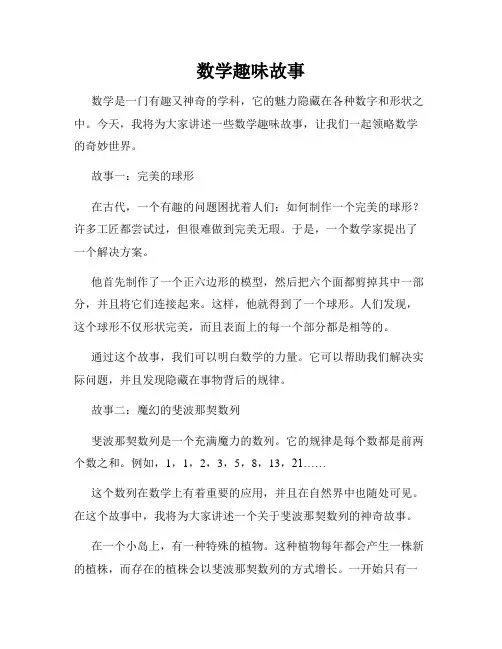 数学趣味故事

数学是一门有趣又神奇的学科，它的魅力隐藏在各种数字和形状之中。今天，我将为大家讲述一些数学趣味故事，让我们一起领略数学的奇妙世界。

故事一：完美的球形

在古代，一个有趣的问题困扰着人们：如何制作一个完美的球形？许多工匠都尝试过，但很难做到完美无瑕。于是，一个数学家提出了一个解决方案。

他首先制作了一个正六边形的模型，然后把六个面都剪掉其中一部分，并且将它们连接起来。这样，他就得到了一个球形。人们发现，这个球形不仅形状完美，而且表面上的每一个部分都是相等的。

通过这个故事，我们可以明白数学的力量。它可以帮助我们解决实际问题，并且发现隐藏在事物背后的规律。

故事二：魔幻的斐波那契数列

斐波那契数列是一个充满魔力的数列。它的规律是每个数都是前两个数之和。例如，1，1，2，3，5，8，13，21……

这个数列在数学上有着重要的应用，并且在自然界中也随处可见。在这个故事中，我将为大家讲述一个关于斐波那契数列的神奇故事。

在一个小岛上，有一种特殊的植物。这种植物每年都会产生一株新的植株，而存在的植株会以斐波那契数列的方式增长。一开始只有一